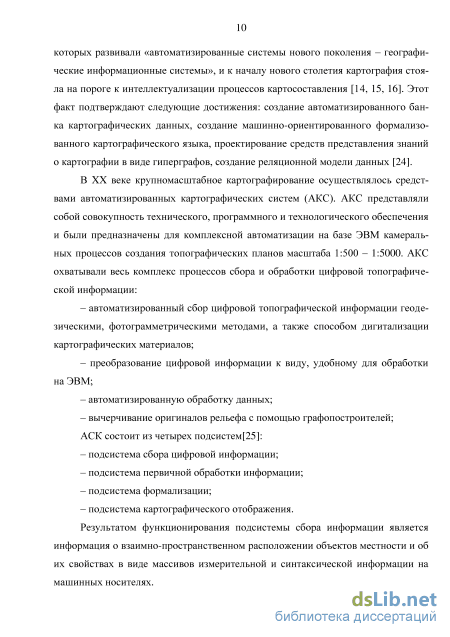 10

которых развивали «автоматизированные системы нового поколения – географические информационные системы», и к началу нового столетия картография стояла на пороге к интеллектуализации процессов картосоставления [14, 15, 16]. Этот факт подтверждают следующие достижения: создание автоматизированного банка картографических данных, создание машинно-ориентированного формализованного картографического языка, проектирование средств представления знаний о картографии в виде гиперграфов, создание реляционной модели данных [24].

В XX веке крупномасштабное картографирование осуществлялось средствами автоматизированных картографических систем (АКС). АКС представляли собой совокупность технического, программного и технологического обеспечения и были предназначены для комплексной автоматизации на базе ЭВМ камеральных процессов создания топографических планов масштаба 1:500 – 1:5000. АКС охватывали весь комплекс процессов сбора и обработки цифровой топографической информации:

– автоматизированный сбор цифровой топографической информации геодезическими, фотограмметрическими методами, а также способом дигитализации картографических материалов;

– преобразование цифровой информации к виду, удобному для обработки на ЭВМ;

– автоматизированную обработку данных;

– вычерчивание оригиналов рельефа с помощью графопостроителей;

АСК состоит из четырех подсистем[25]:

– подсистема сбора цифровой информации;

– подсистема первичной обработки информации;

– подсистема формализации;

– подсистема картографического отображения.

Результатом функционирования подсистемы сбора информации является информация о взаимно-пространственном расположении объектов местности и об их свойствах в виде массивов измерительной и синтаксической информации на машинных носителях.

dsLib.net
библиотека диссертаций